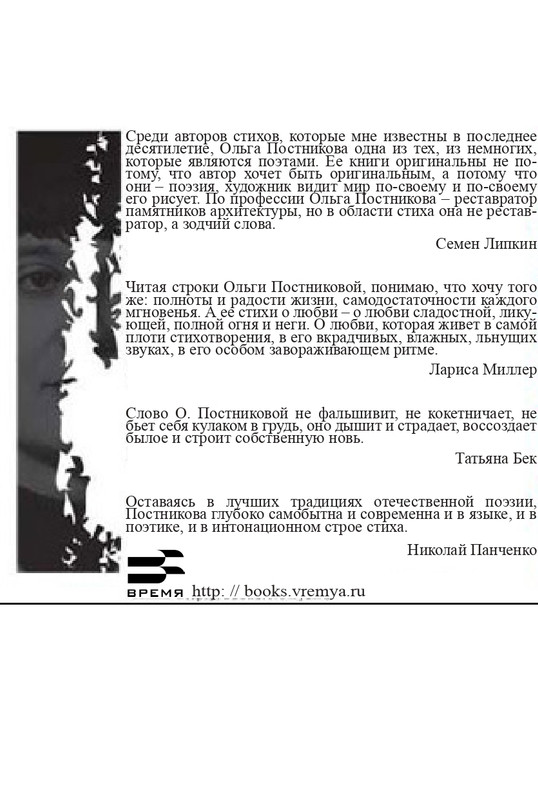 Среди авторов стихов, которые мне известны в последнее десятилетие, Ольга Постникова одна из тех, из немногих, которые являются поэтами. Ее книги оригинальны не потому, что автор хочет быть оригинальным, а потому что они – поэзия, художник видит мир по-своему и по-своему его рисует. По профессии Ольга Постникова – реставратор памятников архитектуры, но в области стиха она не реставратор, а зодчий слова.

Семен Липкин

Читая строки Ольги Постниковой, понимаю, что хочу того же: полноты и радости жизни, самодостаточности каждого мгновенья. А ее стихи о любви – о любви сладостной, ликующей, полной огня и неги. О любви, которая живет в самой плоти стихотворения, в его вкрадчивых, влажных, льнущих звуках, в его особом завораживающем ритме.

Лариса Миллер

Слово О. Постниковой не фальшивит, не кокетничает, не бьет себя кулаком в грудь, оно дышит и страдает, воссоздает былое и строит собственную новь.

Татьяна Бек

Оставаясь в лучших традициях отечественной поэзии, Постникова глубоко самобытна и современна и в языке, и в поэтике, и в интонационном строе стиха.

Николай Панченко

ВРЕМЯ http: // books.vremya.ru